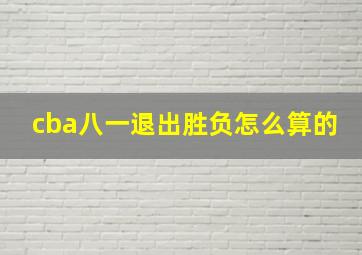 cba八一退出胜负怎么算的